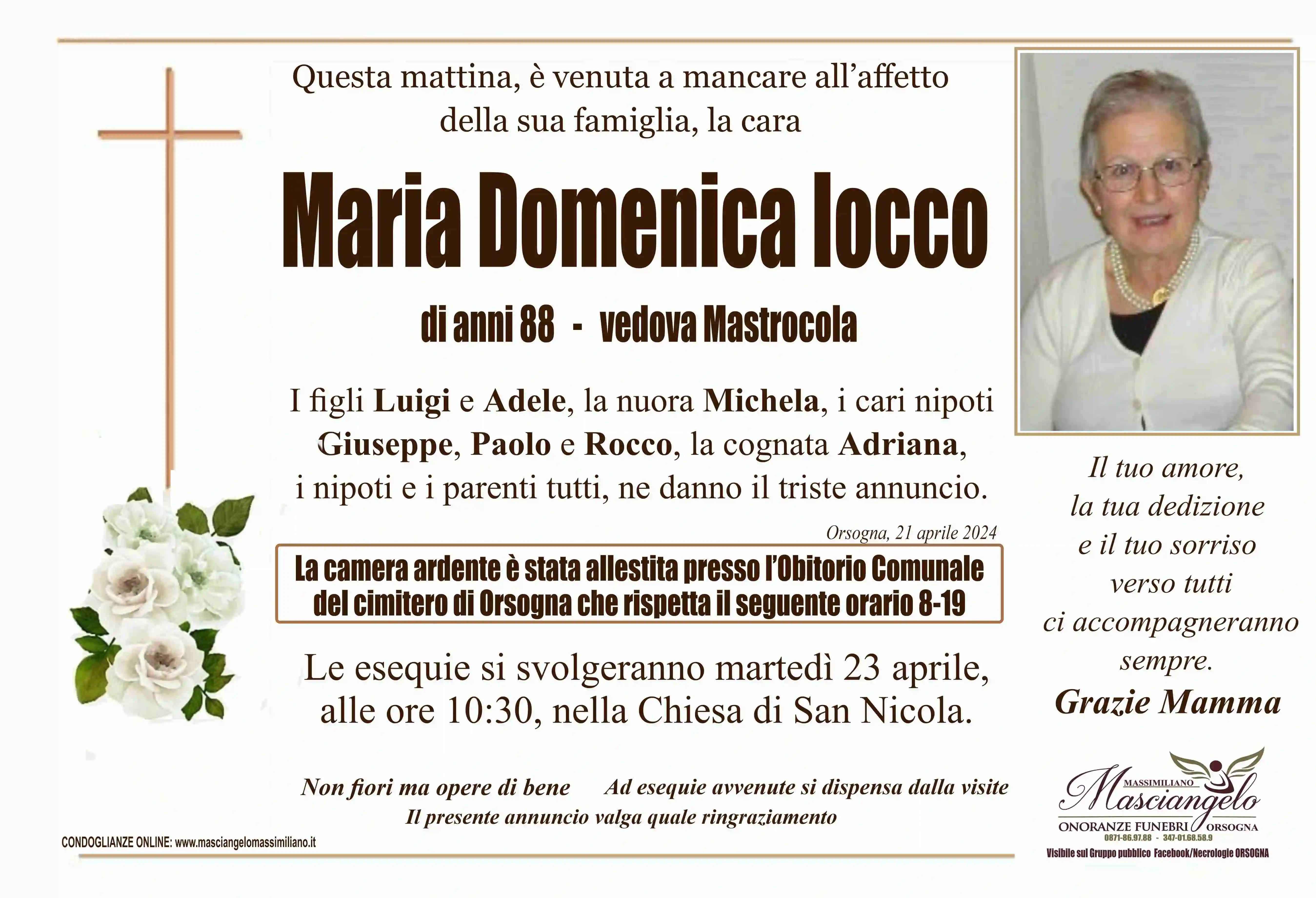 Questa mattina, è venuta a mancare all'affetto della sua famiglia, la cara

Maria Domenica Iocco

di anni 88 - vedova Mastrocola

I figli Luigi e Adele, la nuora Michela, i cari nipoti Giuseppe, Paolo e Rocco, la cognata Adriana, i nipoti e i parenti tutti, ne danno il triste annuncio.

Orsogna, 21 aprile 2024

La camera ardente è stata allestita presso l'Obitorio Comunale del cimitero di Orsogna che rispetta il seguente orario 8-19

Le esequie si svolgeranno martedì 23 aprile, alle ore 10:30, nella Chiesa di San Nicola.

Non fiori ma opere di bene    Ad esequie avvenute si dispensa dalla visite

Il presente annuncio valga quale ringraziamento

CONDOGLIANZE ONLINE: www.masciangelomassimiliano.it

Il tuo amore, la tua dedizione e il tuo sorriso verso tutti ci accompagneranno sempre.

Grazie Mamma

MASSIMILIANO
Masciangelo
ONORANZE FUNEBRI ORSOGNA
0871-86.97.88 - 347-01.68.58.9
Visibile sul Gruppo pubblico Facebook/Necrologie ORSOGNA